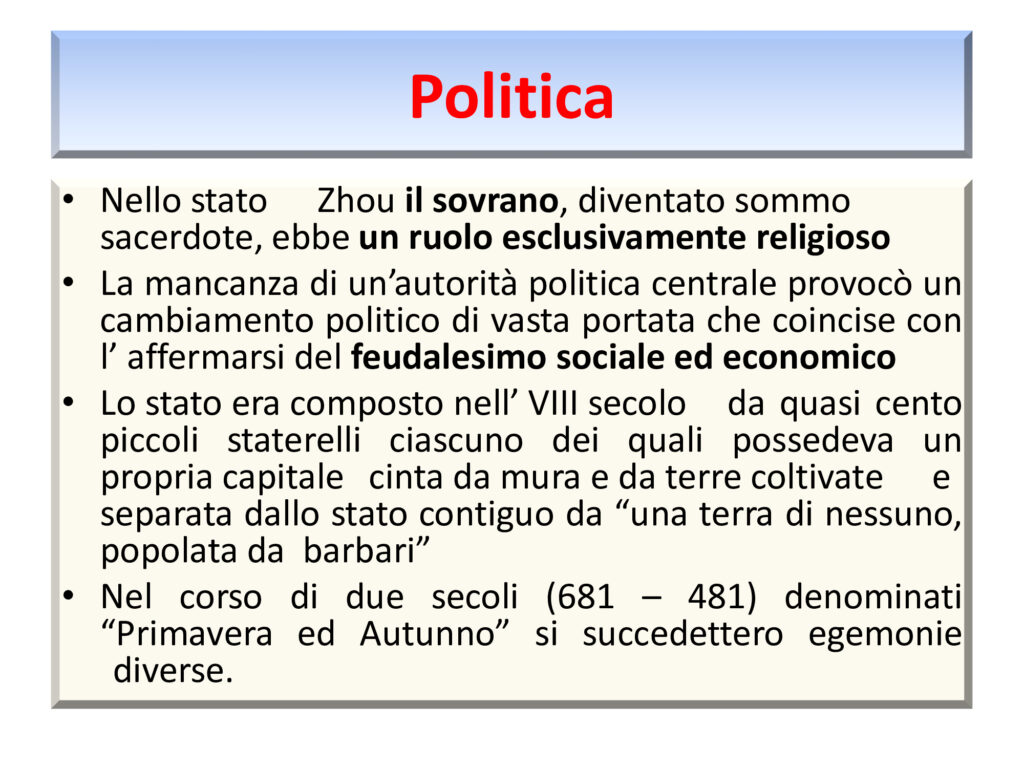 Politica

• Nello stato Zhou il sovrano, diventato sommo sacerdote, ebbe un ruolo esclusivamente religioso
• La mancanza di un'autorità politica centrale provocò un cambiamento politico di vasta portata che coincise con l' affermarsi del feudalesimo sociale ed economico
• Lo stato era composto nell' VIII secolo da quasi cento piccoli staterelli ciascuno dei quali possedeva un propria capitale cinta da mura e da terre coltivate e separata dallo stato contiguo da "una terra di nessuno, popolata da barbari"
• Nel corso di due secoli (681 – 481) denominati "Primavera ed Autunno" si succedettero egemonie diverse.